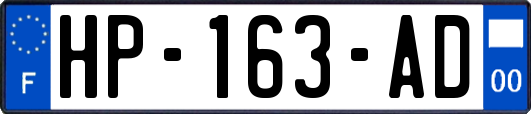 F

HP-163-AD

00